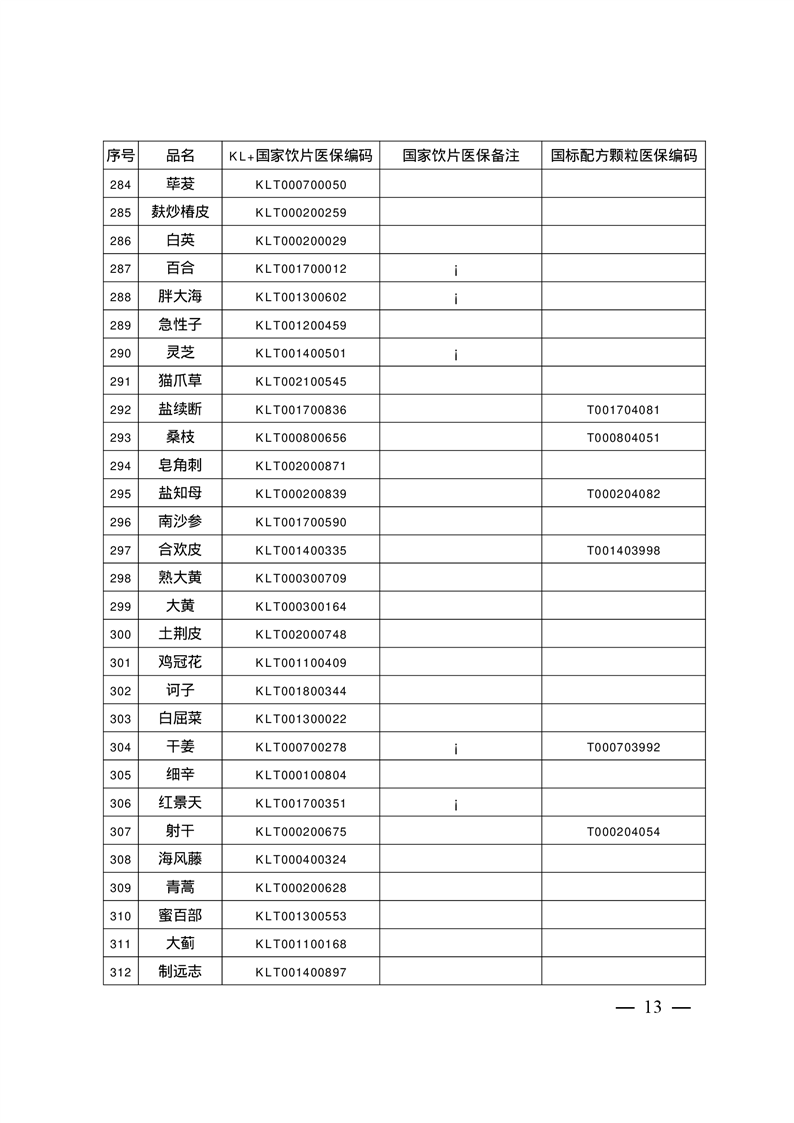 | 序号 | 品名 | KL+国家饮片医保编码 | 国家饮片医保备注 | 国标配方颗粒医保编码 |
|---|---|---|---|---|
| 284 | 荜茇 | KLT000700050 | | |
| 285 | 麸炒椿皮 | KLT000200259 | | |
| 286 | 白英 | KLT000200029 | | |
| 287 | 百合 | KLT001700012 | ¡ | |
| 288 | 胖大海 | KLT001300602 | ¡ | |
| 289 | 急性子 | KLT001200459 | | |
| 290 | 灵芝 | KLT001400501 | ¡ | |
| 291 | 猫爪草 | KLT002100545 | | |
| 292 | 盐续断 | KLT001700836 | | T001704081 |
| 293 | 桑枝 | KLT000800656 | | T000804051 |
| 294 | 皂角刺 | KLT002000871 | | |
| 295 | 盐知母 | KLT000200839 | | T000204082 |
| 296 | 南沙参 | KLT001700590 | | |
| 297 | 合欢皮 | KLT001400335 | | T001403998 |
| 298 | 熟大黄 | KLT000300709 | | |
| 299 | 大黄 | KLT000300164 | | |
| 300 | 土荆皮 | KLT002000748 | | |
| 301 | 鸡冠花 | KLT001100409 | | |
| 302 | 诃子 | KLT001800344 | | |
| 303 | 白屈菜 | KLT001300022 | | |
| 304 | 干姜 | KLT000700278 | ¡ | T000703992 |
| 305 | 细辛 | KLT000100804 | | |
| 306 | 红景天 | KLT001700351 | ¡ | |
| 307 | 射干 | KLT000200675 | | T000204054 |
| 308 | 海风藤 | KLT000400324 | | |
| 309 | 青蒿 | KLT000200628 | | |
| 310 | 蜜百部 | KLT001300553 | | |
| 311 | 大蓟 | KLT001100168 | | |
| 312 | 制远志 | KLT001400897 | | |

— 13 —